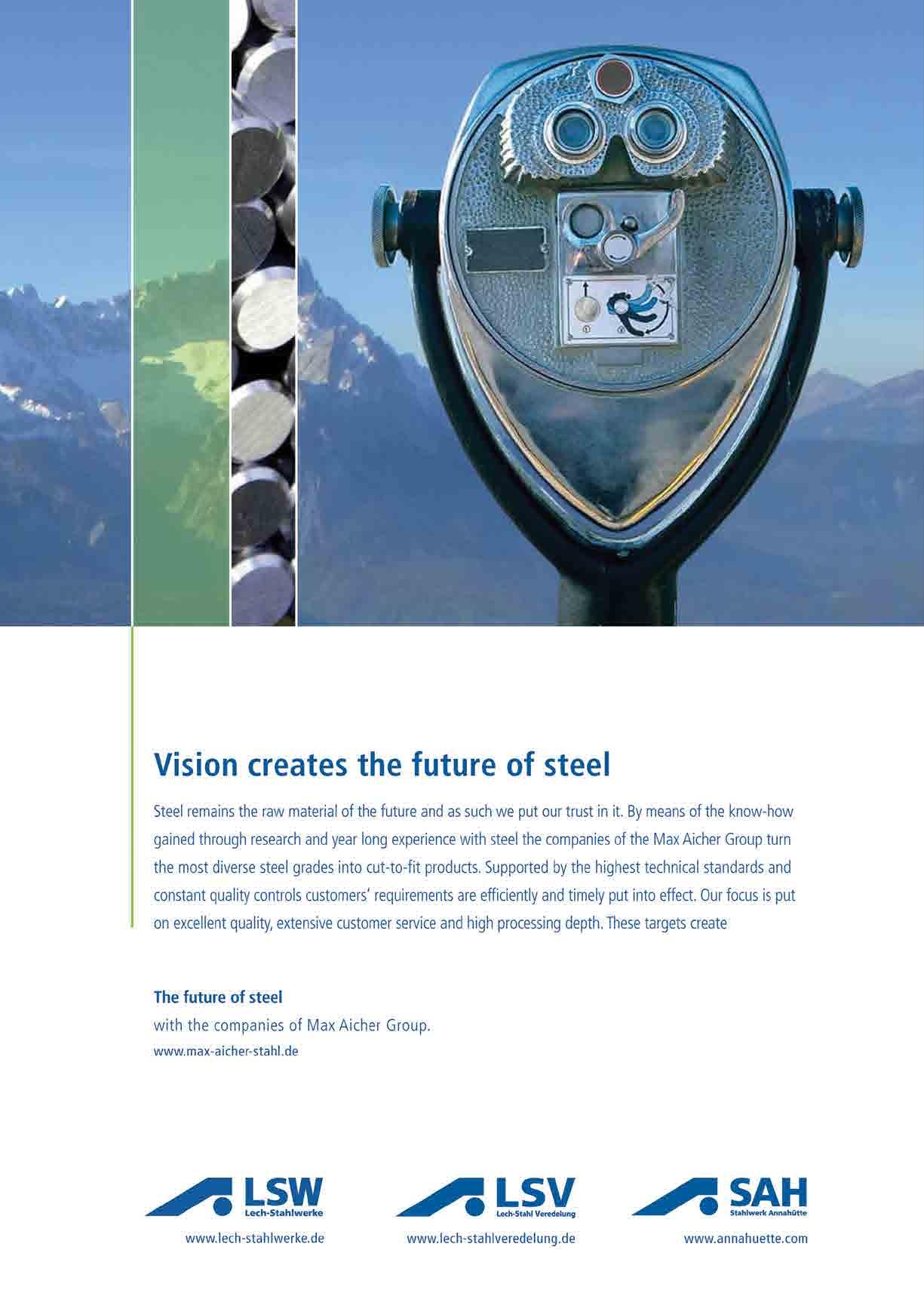 Vision creates the future of steel

Steel remains the raw material of the future and as such we put our trust in it. By means of the know-how gained through research and year long experience with steel the companies of the Max Aicher Group turn the most diverse steel grades into cut-to-fit products. Supported by the highest technical standards and constant quality controls customers' requirements are efficiently and timely put into effect. Our focus is put on excellent quality, extensive customer service and high processing depth. These targets create

The future of steel
with the companies of Max Aicher Group.
www.max-aicher-stahl.de

LSW
Lech-Stahlwerke
www.lech-stahlwerke.de

LSV
Lech-Stahl Veredelung
www.lech-stahlveredelung.de

SAH
Stahlwerk Annahütte
www.annahuette.com